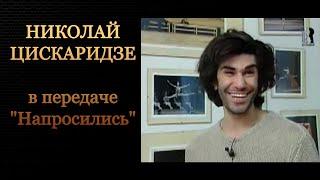 НИКОЛАЙ ЦИСКАРИДЗЕ

в передаче "Напросились"